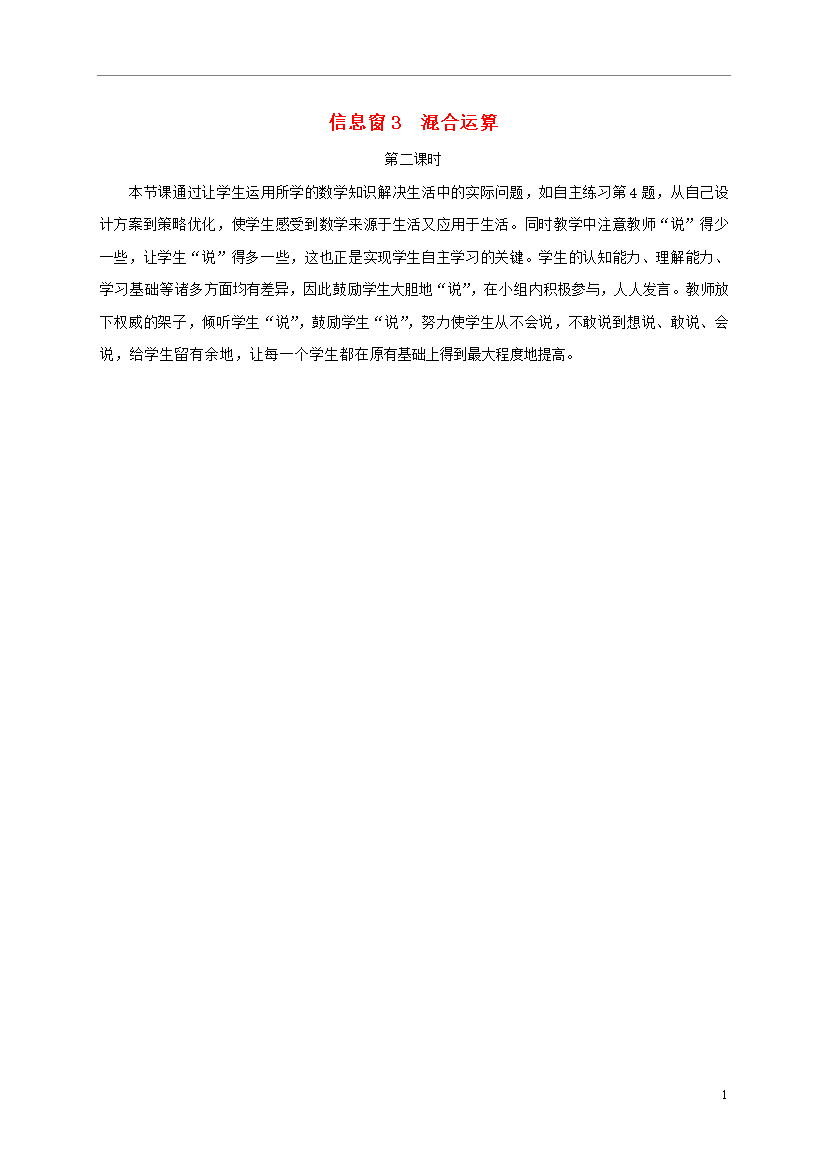 信息窗 3　混合运算

第二课时

本节课通过让学生运用所学的数学知识解决生活中的实际问题，如自主练习第 4 题，从自己设计方案到策略优化，使学生感受到数学来源于生活又应用于生活。同时教学中注意教师“说”得少一些，让学生“说”得多一些，这也正是实现学生自主学习的关键。学生的认知能力、理解能力、学习基础等诸多方面均有差异，因此鼓励学生大胆地“说”，在小组内积极参与，人人发言。教师放下权威的架子，倾听学生“说”，鼓励学生“说”，努力使学生从不会说，不敢说到想说、敢说、会说，给学生留有余地，让每一个学生都在原有基础上得到最大程度地提高。

1